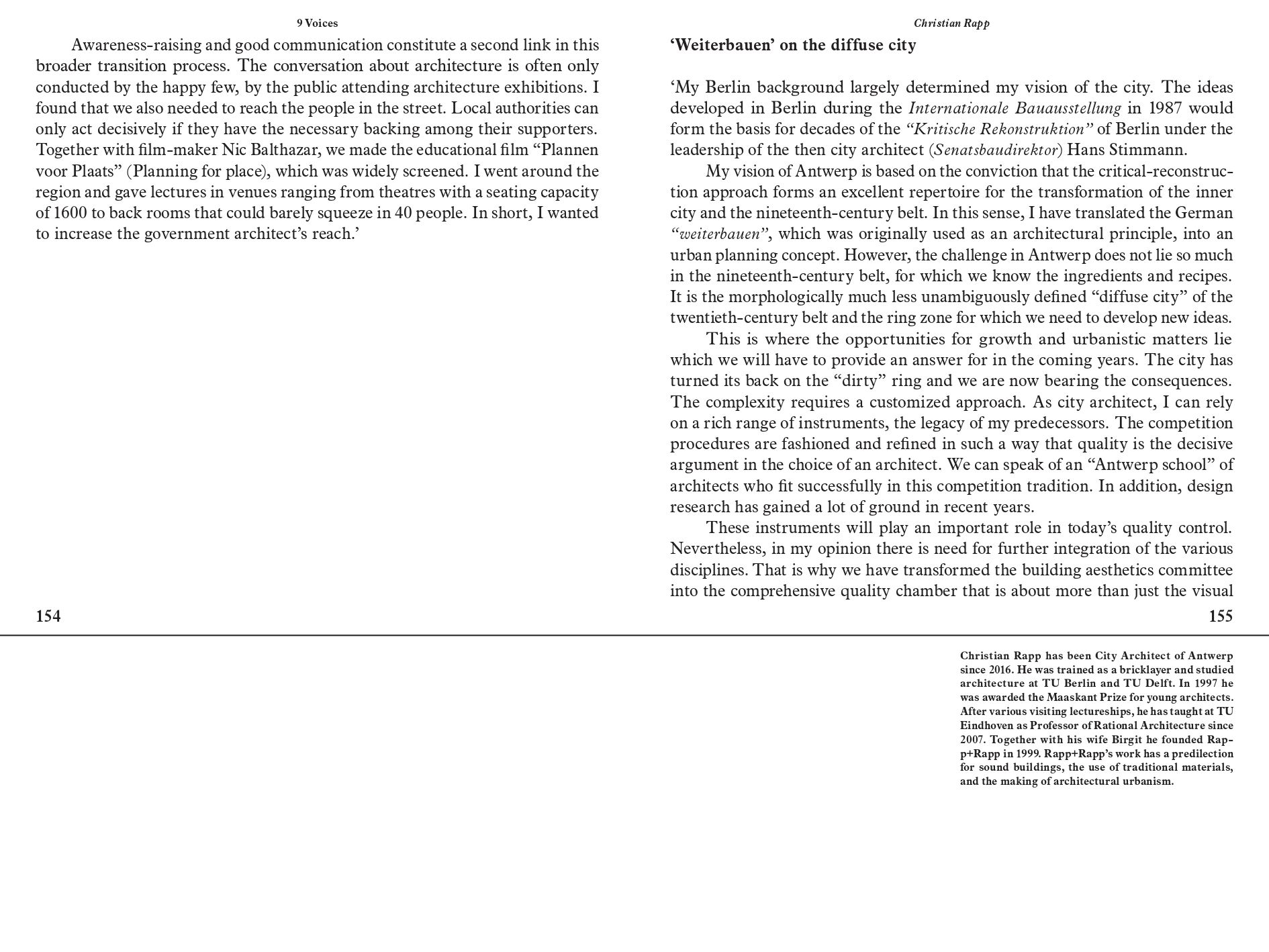 9 Voices

Awareness-raising and good communication constitute a second link in this broader transition process. The conversation about architecture is often only conducted by the happy few, by the public attending architecture exhibitions. I found that we also needed to reach the people in the street. Local authorities can only act decisively if they have the necessary backing among their supporters. Together with film-maker Nic Balthazar, we made the educational film "Plannen voor Plaats" (Planning for place), which was widely screened. I went around the region and gave lectures in venues ranging from theatres with a seating capacity of 1600 to back rooms that could barely squeeze in 40 people. In short, I wanted to increase the government architect's reach.'

154

Christian Rapp

'Weiterbauen' on the diffuse city

'My Berlin background largely determined my vision of the city. The ideas developed in Berlin during the Internationale Bauausstellung in 1987 would form the basis for decades of the "Kritische Rekonstruktion" of Berlin under the leadership of the then city architect (Senatsbaudirektor) Hans Stimmann.

My vision of Antwerp is based on the conviction that the critical-reconstruction approach forms an excellent repertoire for the transformation of the inner city and the nineteenth-century belt. In this sense, I have translated the German "weiterbauen", which was originally used as an architectural principle, into an urban planning concept. However, the challenge in Antwerp does not lie so much in the nineteenth-century belt, for which we know the ingredients and recipes. It is the morphologically much less unambiguously defined "diffuse city" of the twentieth-century belt and the ring zone for which we need to develop new ideas.

This is where the opportunities for growth and urbanistic matters lie which we will have to provide an answer for in the coming years. The city has turned its back on the "dirty" ring and we are now bearing the consequences. The complexity requires a customized approach. As city architect, I can rely on a rich range of instruments, the legacy of my predecessors. The competition procedures are fashioned and refined in such a way that quality is the decisive argument in the choice of an architect. We can speak of an "Antwerp school" of architects who fit successfully in this competition tradition. In addition, design research has gained a lot of ground in recent years.

These instruments will play an important role in today's quality control. Nevertheless, in my opinion there is need for further integration of the various disciplines. That is why we have transformed the building aesthetics committee into the comprehensive quality chamber that is about more than just the visual

155

Christian Rapp has been City Architect of Antwerp since 2016. He was trained as a bricklayer and studied architecture at TU Berlin and TU Delft. In 1997 he was awarded the Maaskant Prize for young architects. After various visiting lectureships, he has taught at TU Eindhoven as Professor of Rational Architecture since 2007. Together with his wife Birgit he founded Rapp+Rapp in 1999. Rapp+Rapp's work has a predilection for sound buildings, the use of traditional materials, and the making of architectural urbanism.